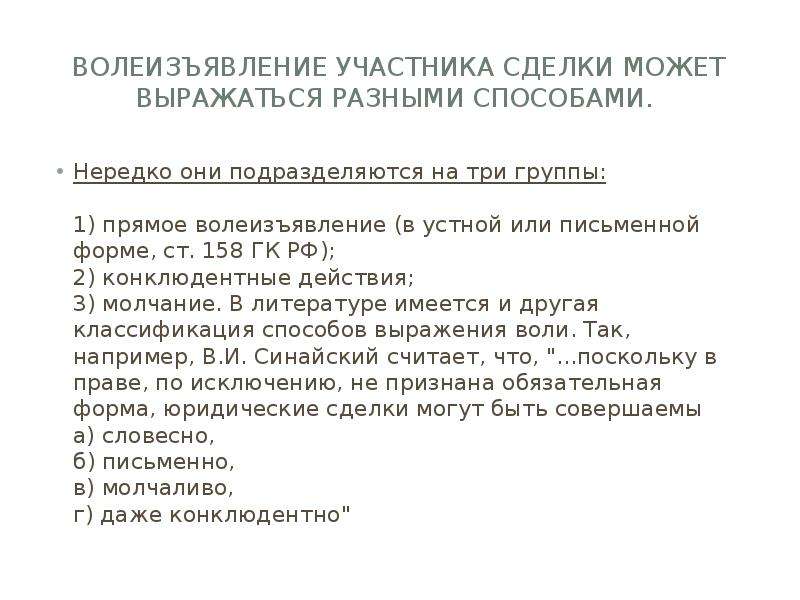 ВОЛЕИЗЪЯВЛЕНИЕ УЧАСТНИКА СДЕЛКИ МОЖЕТ ВЫРАЖАТЬСЯ РАЗНЫМИ СПОСОБАМИ.

• Нередко они подразделяются на три группы:

1) прямое волеизъявление (в устной или письменной форме, ст. 158 ГК РФ);
2) конклюдентные действия;
3) молчание. В литературе имеется и другая классификация способов выражения воли. Так, например, В.И. Синайский считает, что, "...поскольку в праве, по исключению, не признана обязательная форма, юридические сделки могут быть совершаемы
а) словесно,
б) письменно,
в) молчаливо,
г) даже конклюдентно"